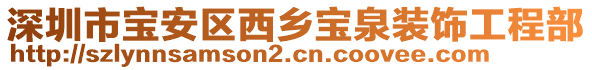 深圳市宝安区西乡宝泉装饰工程部
http://szlynnsamson2.cn.coovee.com